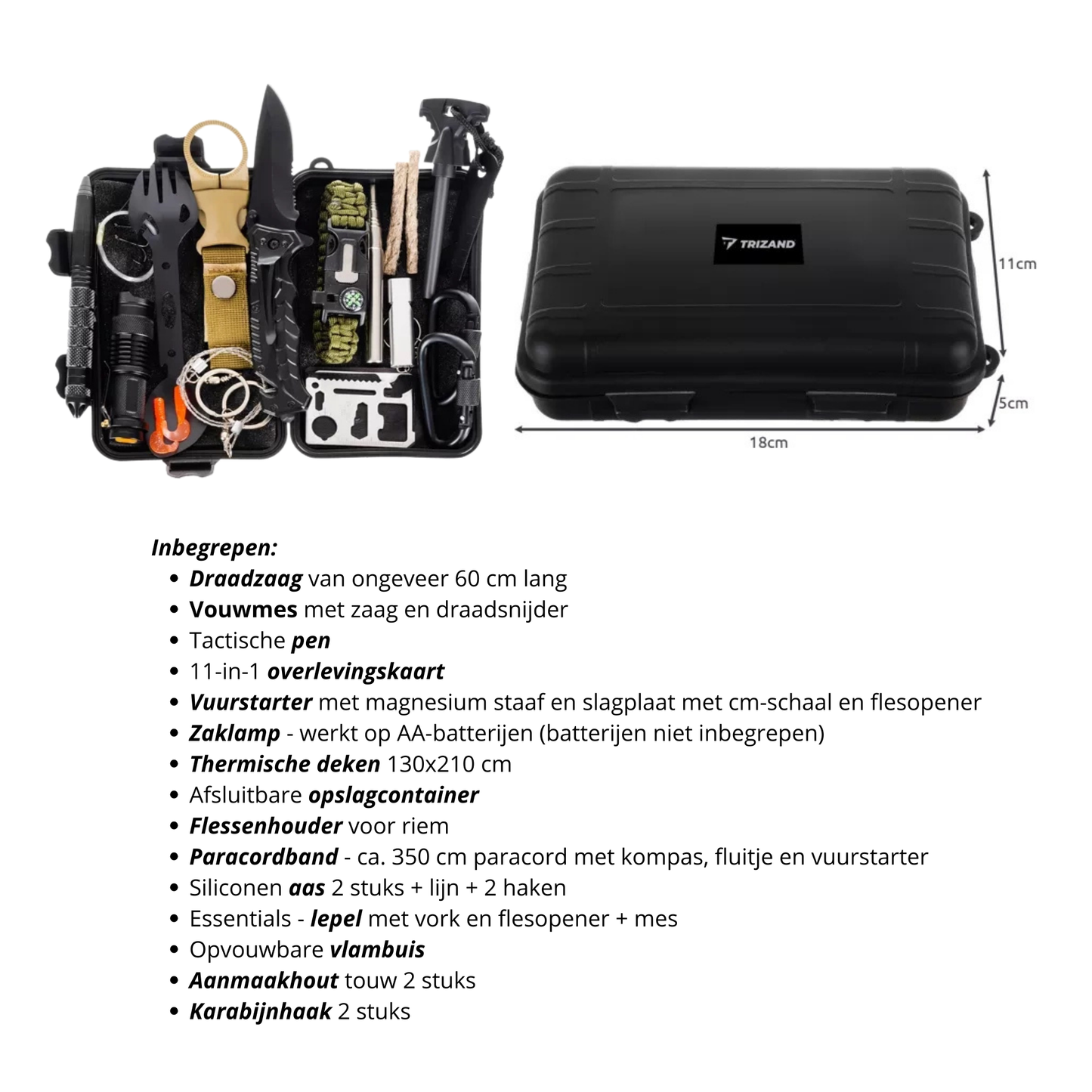 TRIZAND

11cm

5cm

18cm

Inbegrepen:
• Draadzaag van ongeveer 60 cm lang
• Vouwmes met zaag en draadsnijder
• Tactische pen
• 11-in-1 overlevingskaart
• Vuurstarter met magnesium staaf en slagplaat met cm-schaal en flesopener
• Zaklamp - werkt op AA-batterijen (batterijen niet inbegrepen)
• Thermische deken 130x210 cm
• Afsluitbare opslagcontainer
• Flessenhouder voor riem
• Paracordband - ca. 350 cm paracord met kompas, fluitje en vuurstarter
• Siliconen aas 2 stuks + lijn + 2 haken
• Essentials - lepel met vork en flesopener + mes
• Opvouwbare vlambuis
• Aanmaakhout touw 2 stuks
• Karabijnhaak 2 stuks